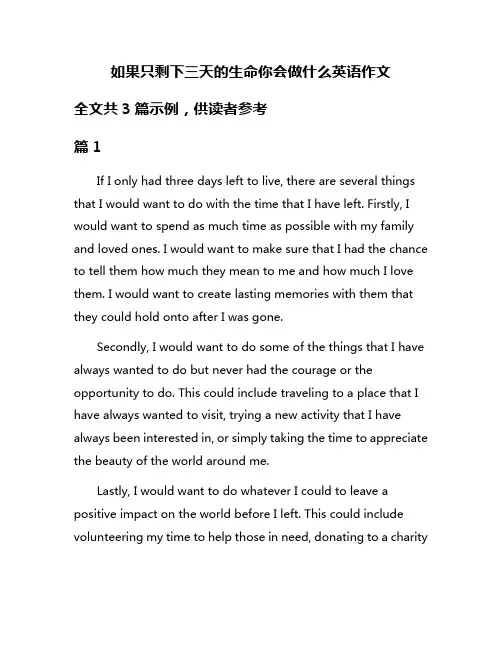 如果只剩下三天的生命你会做什么英语作文

全文共 3 篇示例，供读者参考

篇 1

If I only had three days left to live, there are several things that I would want to do with the time that I have left. Firstly, I would want to spend as much time as possible with my family and loved ones. I would want to make sure that I had the chance to tell them how much they mean to me and how much I love them. I would want to create lasting memories with them that they could hold onto after I was gone.

Secondly, I would want to do some of the things that I have always wanted to do but never had the courage or the opportunity to do. This could include traveling to a place that I have always wanted to visit, trying a new activity that I have always been interested in, or simply taking the time to appreciate the beauty of the world around me.

Lastly, I would want to do whatever I could to leave a positive impact on the world before I left. This could include volunteering my time to help those in need, donating to a charity